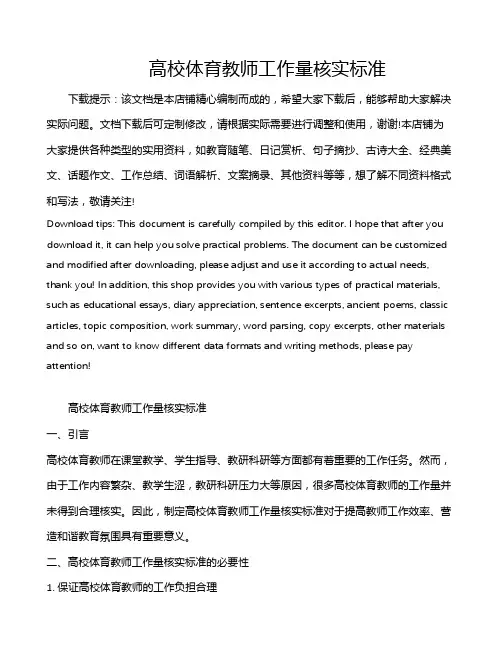 高校体育教师工作量核实标准

下载提示：该文档是本店铺精心编制而成的，希望大家下载后，能够帮助大家解决实际问题。文档下载后可定制修改，请根据实际需要进行调整和使用，谢谢!本店铺为大家提供各种类型的实用资料，如教育随笔、日记赏析、句子摘抄、古诗大全、经典美文、话题作文、工作总结、词语解析、文案摘录、其他资料等等，想了解不同资料格式和写法，敬请关注!

Download tips: This document is carefully compiled by this editor. I hope that after you download it, it can help you solve practical problems. The document can be customized and modified after downloading, please adjust and use it according to actual needs, thank you! In addition, this shop provides you with various types of practical materials, such as educational essays, diary appreciation, sentence excerpts, ancient poems, classic articles, topic composition, work summary, word parsing, copy excerpts, other materials and so on, want to know different data formats and writing methods, please pay attention!

高校体育教师工作量核实标准

一、引言

高校体育教师在课堂教学、学生指导、教研科研等方面都有着重要的工作任务。然而，由于工作内容繁杂、教学生涩，教研科研压力大等原因，很多高校体育教师的工作量并未得到合理核实。因此，制定高校体育教师工作量核实标准对于提高教师工作效率、营造和谐教育氛围具有重要意义。

二、高校体育教师工作量核实标准的必要性

1. 保证高校体育教师的工作负担合理